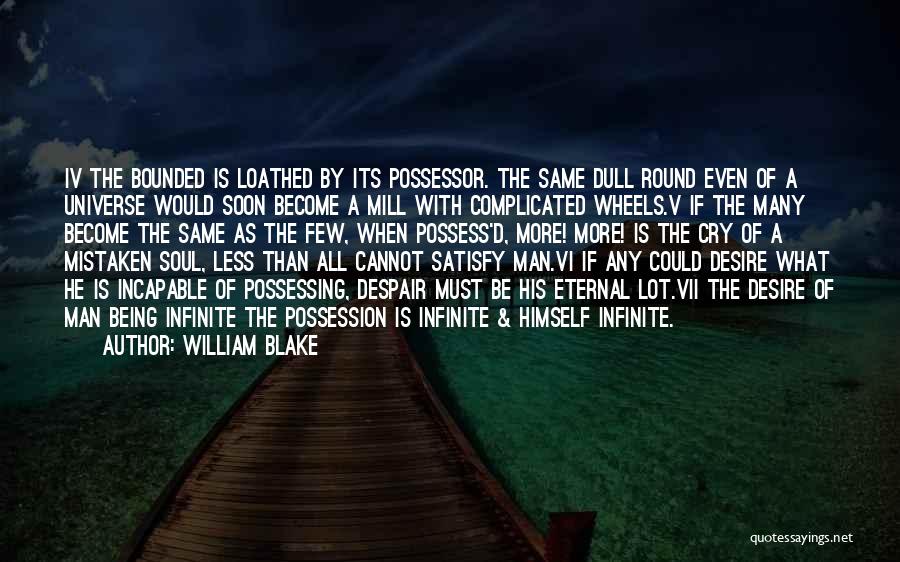 IV THE BOUNDED IS LOATHED BY ITS POSSESSOR. THE SAME DULL ROUND EVEN OF A UNIVERSE WOULD SOON BECOME A MILL WITH COMPLICATED WHEELS.V IF THE MANY BECOME THE SAME AS THE FEW, WHEN POSSESS'D, MORE! MORE! IS THE CRY OF A MISTAKEN SOUL, LESS THAN ALL CANNOT SATISFY MAN.VI IF ANY COULD DESIRE WHAT HE IS INCAPABLE OF POSSESSING, DESPAIR MUST BE HIS ETERNAL LOT.VII THE DESIRE OF MAN BEING INFINITE THE POSSESSION IS INFINITE & HIMSELF INFINITE.

AUTHOR: WILLIAM BLAKE

quotessayings.net